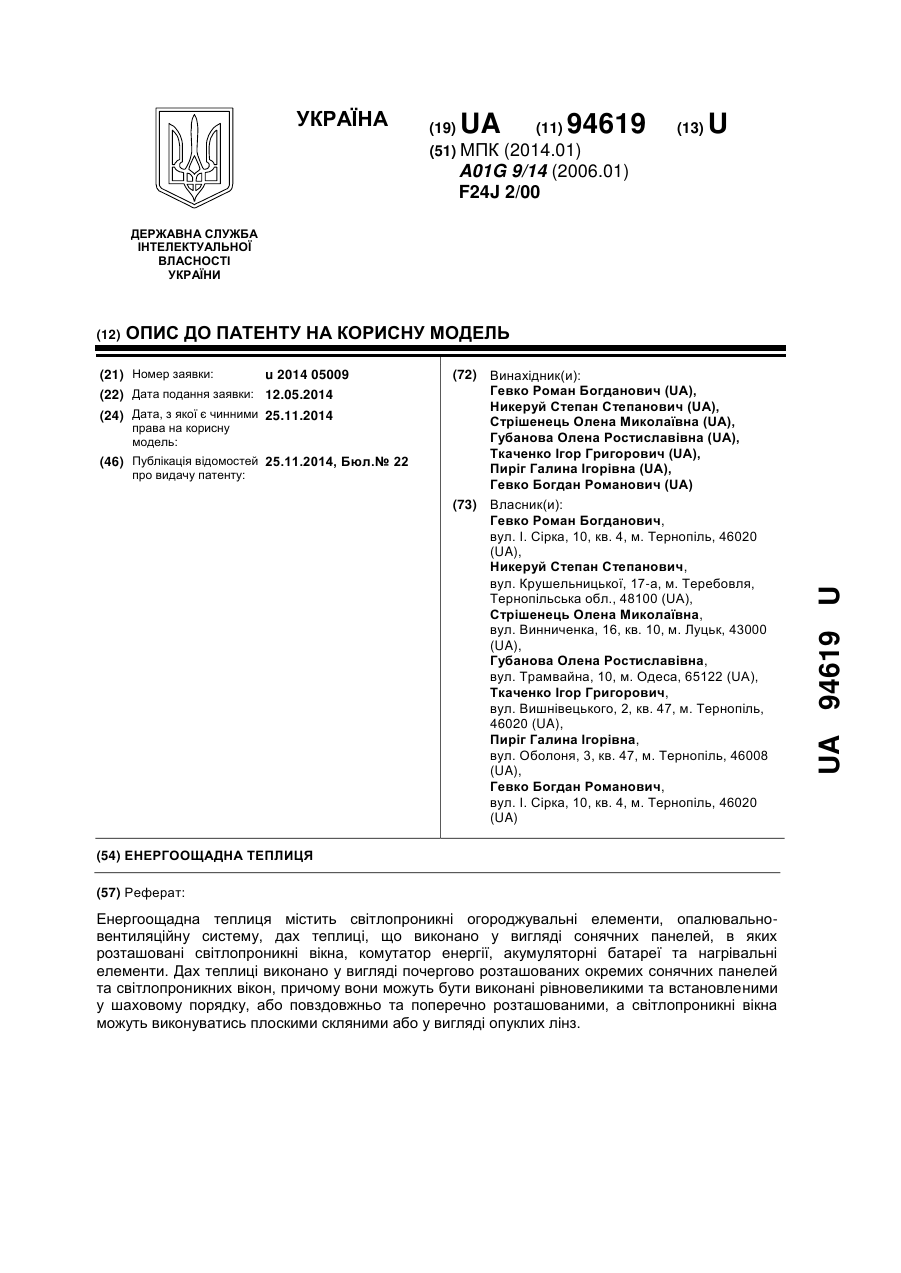 УКРАЇНА

(19) UA (11) 94619 (13) U

(51) МПК (2014.01)
A01G 9/14 (2006.01)
F24J 2/00

ДЕРЖАВНА СЛУЖБА ІНТЕЛЕКТУАЛЬНОЇ ВЛАСНОСТІ УКРАЇНИ

(12) ОПИС ДО ПАТЕНТУ НА КОРИСНУ МОДЕЛЬ

(21) Номер заявки: u 2014 05009
(22) Дата подання заявки: 12.05.2014
(24) Дата, з якої є чинними права на корисну модель: 25.11.2014
(46) Публікація відомостей про видачу патенту: 25.11.2014, Бюл.№ 22

(72) Винахідник(и):
Гевко Роман Богданович (UA),
Никеруй Степан Степанович (UA),
Стрішенець Олена Миколаївна (UA),
Губанова Олена Ростиславівна (UA),
Ткаченко Ігор Григорович (UA),
Пиріг Галина Ігорівна (UA),
Гевко Богдан Романович (UA)

(73) Власник(и):
Гевко Роман Богданович,
вул. І. Сірка, 10, кв. 4, м. Тернопіль, 46020 (UA),
Никеруй Степан Степанович,
вул. Крушельницької, 17-а, м. Теребовля, Тернопільська обл., 48100 (UA),
Стрішенець Олена Миколаївна,
вул. Винниченка, 16, кв. 10, м. Луцьк, 43000 (UA),
Губанова Олена Ростиславівна,
вул. Трамвайна, 10, м. Одеса, 65122 (UA),
Ткаченко Ігор Григорович,
вул. Вишнівецького, 2, кв. 47, м. Тернопіль, 46020 (UA),
Пиріг Галина Ігорівна,
вул. Оболоня, 3, кв. 47, м. Тернопіль, 46008 (UA),
Гевко Богдан Романович,
вул. І. Сірка, 10, кв. 4, м. Тернопіль, 46020 (UA)

UA 94619 U

(54) ЕНЕРГООЩАДНА ТЕПЛИЦЯ

(57) Реферат:

Енергоощадна теплиця містить світлопроникні огороджувальні елементи, опалювально-вентиляційну систему, дах теплиці, що виконано у вигляді сонячних панелей, в яких розташовані світлопроникні вікна, комутатор енергії, акумуляторні батареї та нагрівальні елементи. Дах теплиці виконано у вигляді почергово розташованих окремих сонячних панелей та світлопроникних вікон, причому вони можуть бути виконані рівновеликими та встановленими у шаховому порядку, або повздовжньо та поперечно розташованими, а світлопроникні вікна можуть виконуватись плоскими скляними або у вигляді опуклих лінз.